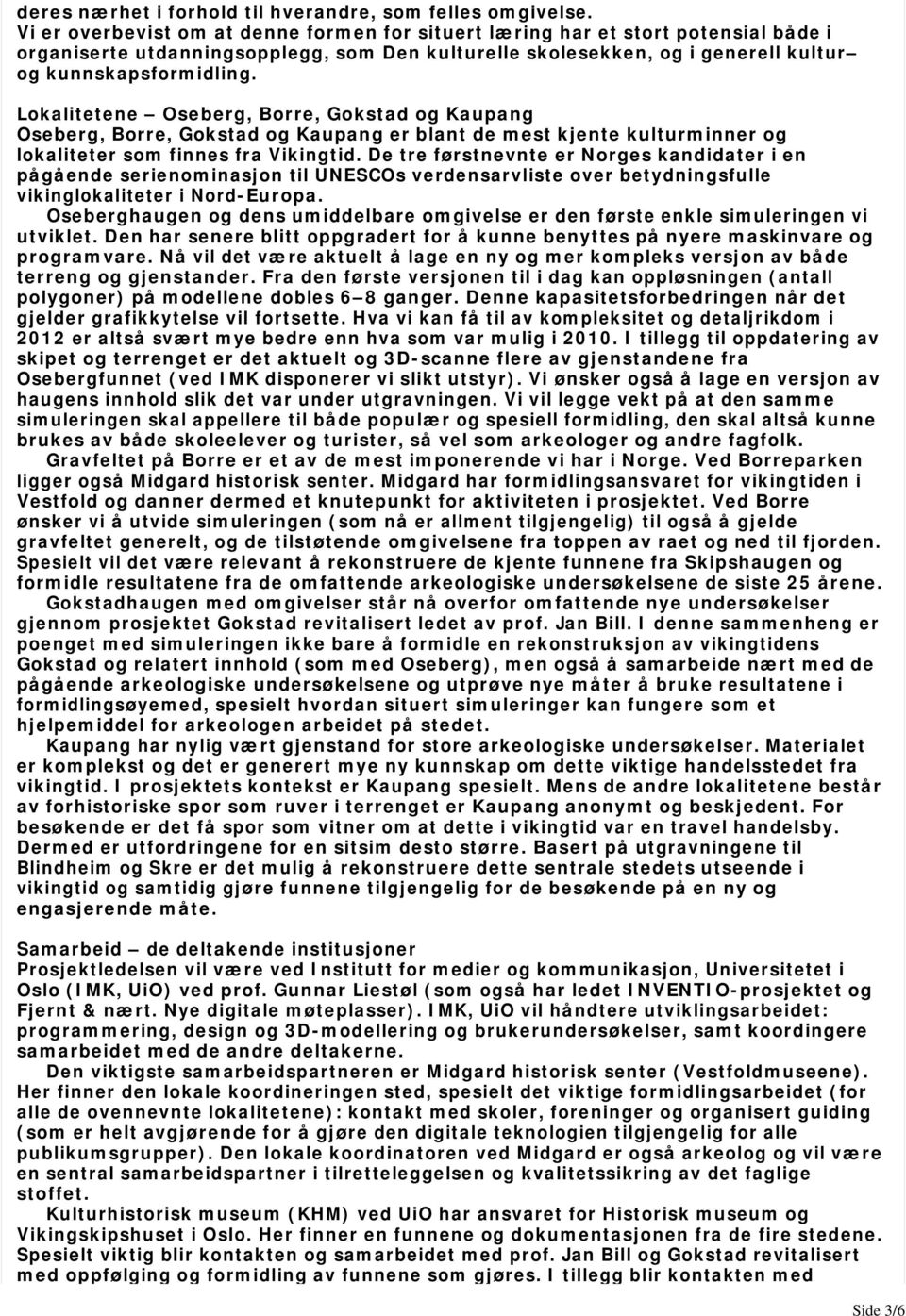 deres nærhet i forhold til hverandre, som felles omgivelse.
Vi er overbevist om at denne formen for situert læring har et stort potensial både i organiserte utdanningsopplegg, som Den kulturelle skolesekken, og i generell kultur– og kunnskapsformidling.

Lokalitetene – Oseberg, Borre, Gokstad og Kaupang
Oseberg, Borre, Gokstad og Kaupang er blant de mest kjente kulturminner og lokaliteter som finnes fra Vikingtid. De tre førstnevnte er Norges kandidater i en pågående serienominasjon til UNESCOs verdensarvliste over betydningsfulle vikinglokaliteter i Nord-Europa.
Oseberghaugen og dens umiddelbare omgivelse er den første enkle simuleringen vi utviklet. Den har senere blitt oppgradert for å kunne benyttes på nyere maskinvare og programvare. Nå vil det være aktuelt å lage en ny og mer kompleks versjon av både terreng og gjenstander. Fra den første versjonen til i dag kan oppløsningen (antall polygoner) på modellene dobles 6–8 ganger. Denne kapasitetsforbedringen når det gjelder grafikkytelse vil fortsette. Hva vi kan få til av kompleksitet og detaljrikdom i 2012 er altså svært mye bedre enn hva som var mulig i 2010. I tillegg til oppdatering av skipet og terrenget er det aktuelt og 3D-scanne flere av gjenstandene fra Osebergfunnet (ved IMK disponerer vi slikt utstyr). Vi ønsker også å lage en versjon av haugens innhold slik det var under utgravningen. Vi vil legge vekt på at den samme simuleringen skal appellere til både populær og spesiell formidling, den skal altså kunne brukes av både skoleelever og turister, så vel som arkeologer og andre fagfolk.
Gravfeltet på Borre er et av de mest imponerende vi har i Norge. Ved Borreparken ligger også Midgard historisk senter. Midgard har formidlingsansvaret for vikingtiden i Vestfold og danner dermed et knutepunkt for aktiviteten i prosjektet. Ved Borre ønsker vi å utvide simuleringen (som nå er allment tilgjengelig) til også å gjelde gravfeltet generelt, og de tilstøtende omgivelsene fra toppen av raet og ned til fjorden. Spesielt vil det være relevant å rekonstruere de kjente funnene fra Skipshaugen og formidle resultatene fra de omfattende arkeologiske undersøkelsene de siste 25 årene.
Gokstadhaugen med omgivelser står nå overfor omfattende nye undersøkelser gjennom prosjektet Gokstad revitalisert ledet av prof. Jan Bill. I denne sammenheng er poenget med simuleringen ikke bare å formidle en rekonstruksjon av vikingtidens Gokstad og relatert innhold (som med Oseberg), men også å samarbeide nært med de pågående arkeologiske undersøkelsene og utprøve nye måter å bruke resultatene i formidlingsøyemed, spesielt hvordan situert simuleringer kan fungere som et hjelpemiddel for arkeologen arbeidet på stedet.
Kaupang har nylig vært gjenstand for store arkeologiske undersøkelser. Materialet er komplekst og det er generert mye ny kunnskap om dette viktige handelsstedet fra vikingtid. I prosjektets kontekst er Kaupang spesielt. Mens de andre lokalitetene består av forhistoriske spor som ruver i terrenget er Kaupang anonymt og beskjedent. For besøkende er det få spor som vitner om at dette i vikingtid var en travel handelsby. Dermed er utfordringene for en sitsim desto større. Basert på utgravningene til Blindheim og Skre er det mulig å rekonstruere dette sentrale stedets utseende i vikingtid og samtidig gjøre funnene tilgjengelig for de besøkende på en ny og engasjerende måte.

Samarbeid – de deltakende institusjoner
Prosjektledelsen vil være ved Institutt for medier og kommunikasjon, Universitetet i Oslo (IMK, UiO) ved prof. Gunnar Liestøl (som også har ledet INVENTIO-prosjektet og Fjernt & nært. Nye digitale møteplasser). IMK, UiO vil håndtere utviklingsarbeidet: programmering, design og 3D-modellering og brukerundersøkelser, samt koordingere samarbeidet med de andre deltakerne.
Den viktigste samarbeidspartneren er Midgard historisk senter (Vestfoldmuseene). Her finner den lokale koordineringen sted, spesielt det viktige formidlingsarbeidet (for alle de ovennevnte lokalitetene): kontakt med skoler, foreninger og organisert guiding (som er helt avgjørende for å gjøre den digitale teknologien tilgjengelig for alle publikumsgrupper). Den lokale koordinatoren ved Midgard er også arkeolog og vil være en sentral samarbeidspartner i tilretteleggelsen og kvalitetssikring av det faglige stoffet.
Kulturhistorisk museum (KHM) ved UiO har ansvaret for Historisk museum og Vikingskipshuset i Oslo. Her finner en funnene og dokumentasjonen fra de fire stedene. Spesielt viktig blir kontakten og samarbeidet med prof. Jan Bill og Gokstad revitalisert med oppfølging og formidling av funnene som gjøres. I tillegg blir kontakten med

Side 3/6